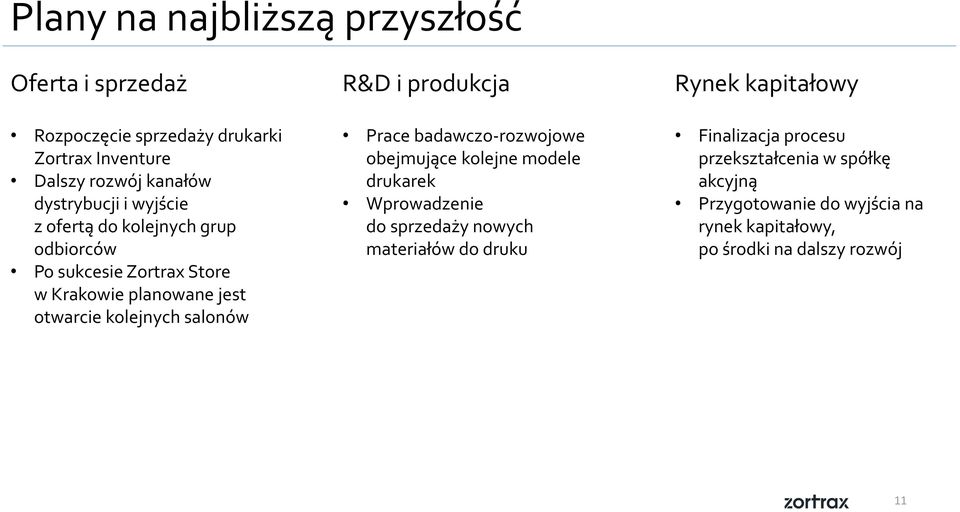 Plany na najbliższą przyszłość

Oferta i sprzedaż

• Rozpoczęcie sprzedaży drukarki Zortrax Inventure
• Dalszy rozwój kanałów dystrybucji i wyjście z ofertą do kolejnych grup odbiorców
• Po sukcesie Zortrax Store w Krakowie planowane jest otwarcie kolejnych salonów

R&D i produkcja

• Prace badawczo-rozwojowe obejmujące kolejne modele drukarek
• Wprowadzenie do sprzedaży nowych materiałów do druku

Rynek kapitałowy

• Finalizacja procesu przekształcenia w spółkę akcyjną
• Przygotowanie do wyjścia na rynek kapitałowy, po środki na dalszy rozwój

zortrax

11